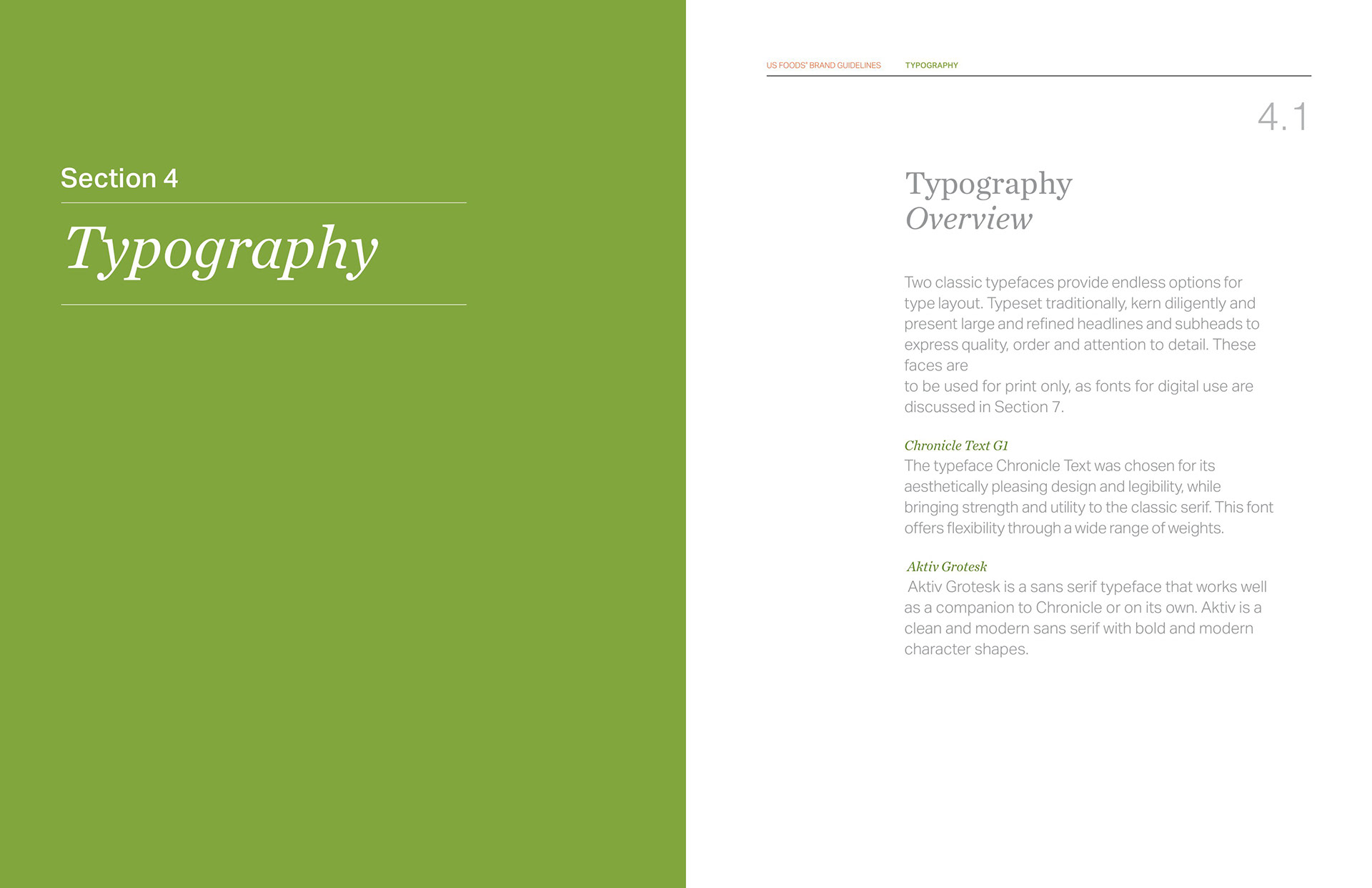 Section 4

Typography

US FOODS® BRAND GUIDELINES TYPOGRAPHY

4.1

Typography
Overview

Two classic typefaces provide endless options for type layout. Typeset traditionally, kern diligently and present large and refined headlines and subheads to express quality, order and attention to detail. These faces are
to be used for print only, as fonts for digital use are discussed in Section 7.

Chronicle Text G1
The typeface Chronicle Text was chosen for its aesthetically pleasing design and legibility, while bringing strength and utility to the classic serif. This font offers flexibility through a wide range of weights.

Aktiv Grotesk
Aktiv Grotesk is a sans serif typeface that works well as a companion to Chronicle or on its own. Aktiv is a clean and modern sans serif with bold and modern character shapes.